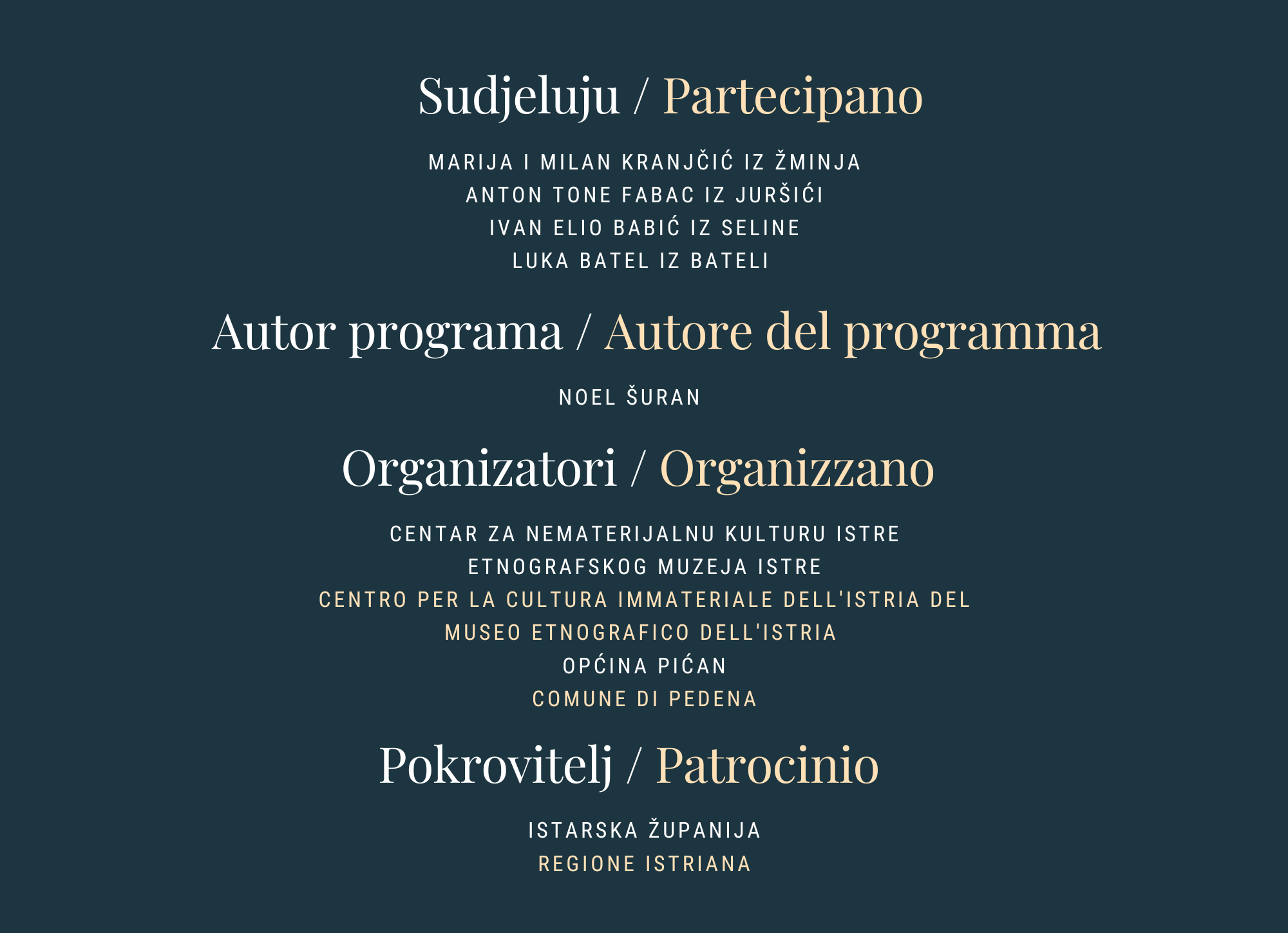 Sudjeluju / Partecipano

MARIJA I MILAN KRANJČIĆ IZ ŽMINJA
ANTON TONE FABAC IZ JURŠIĆI
IVAN ELIO BABIĆ IZ SELINE
LUKA BATEL IZ BATELI

Autor programa / Autore del programma

NOEL ŠURAN

Organizatori / Organizzano

CENTAR ZA NEMATERIJALNU KULTURU ISTRE
ETNOGRAFSKOG MUZEJA ISTRE
CENTRO PER LA CULTURA IMMATERIALE DELL'ISTRIA DEL
MUSEO ETNOGRAFICO DELL'ISTRIA
OPĆINA PIĆAN
COMUNE DI PEDENA

Pokrovitelj / Patrocinio

ISTARSKA ŽUPANIJA
REGIONE ISTRIANA